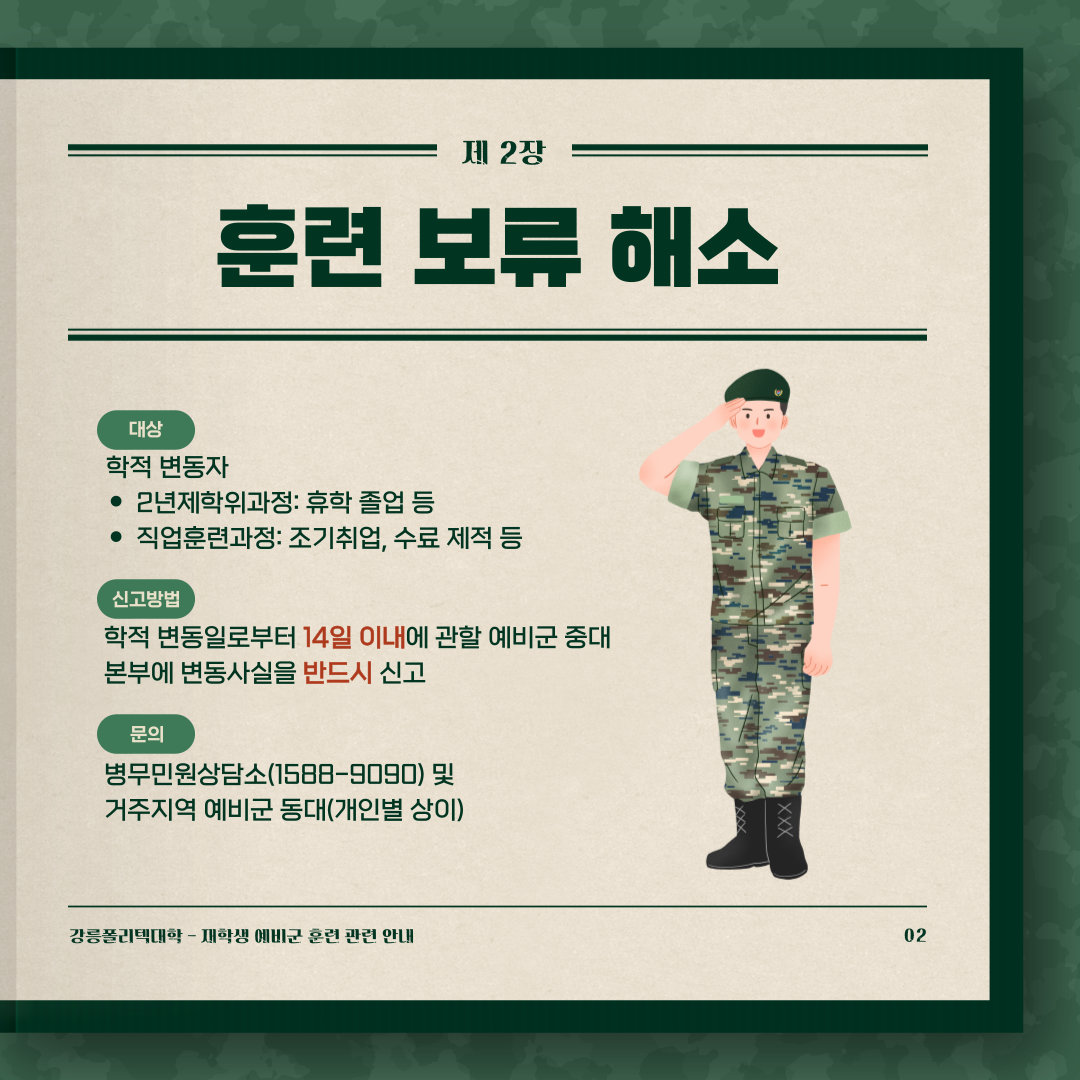 제 2장

훈련 보류 해소

대상

학적 변동자

• 2년제학위과정: 휴학 졸업 등
• 직업훈련과정: 조기취업, 수료 제적 등

신고방법

학적 변동일로부터 14일 이내에 관할 예비군 중대 본부에 변동사실을 반드시 신고

문의

병무민원상담소(1588-9090) 및
거주지역 예비군 동대(개인별 상이)

강릉폴리텍대학 - 재학생 예비군 훈련 관련 안내

02